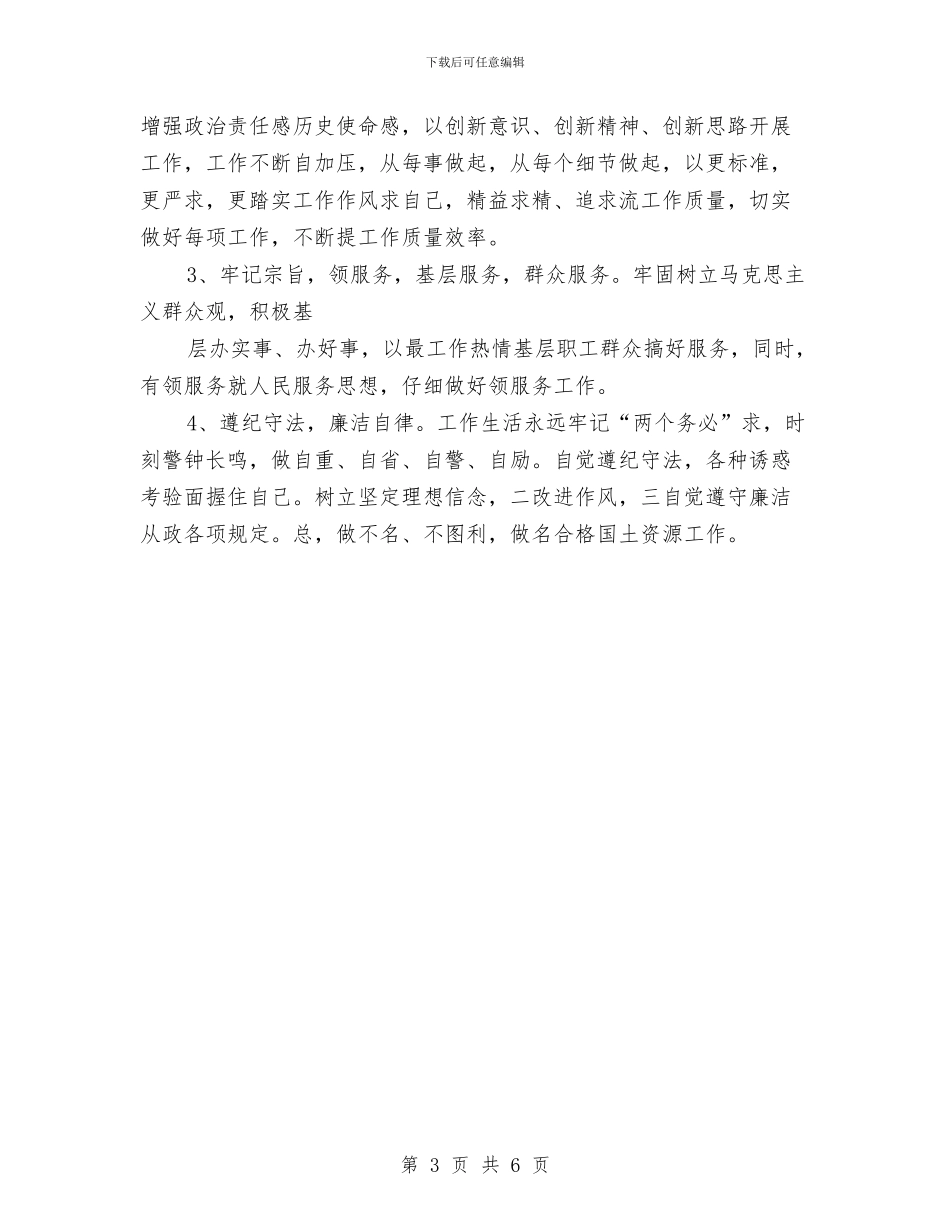 下载后可任意编辑

增强政治责任感历史使命感，以创新意识、创新精神、创新思路开展工作，工作不断自加压，从每事做起，从每个细节做起，以更标准，更严求，更踏实工作作风求自己，精益求精、追求流工作质量，切实做好每项工作，不断提工作质量效率。

3、牢记宗旨，领服务，基层服务，群众服务。牢固树立马克思主义群众观，积极基

层办实事、办好事，以最工作热情基层职工群众搞好服务，同时，有领服务就人民服务思想，仔细做好领服务工作。

4、遵纪守法，廉洁自律。工作生活永远牢记“两个务必”求，时刻警钟长鸣，做自重、自省、自警、自励。自觉遵纪守法，各种诱惑考验面握住自己。树立坚定理想信念，二改进作风，三自觉遵守廉洁从政各项规定。总，做不名、不图利，做名合格国土资源工作。

第 3 页 共 6 页